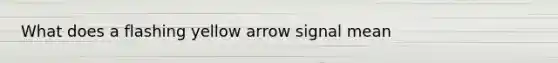 What does a flashing yellow arrow signal mean